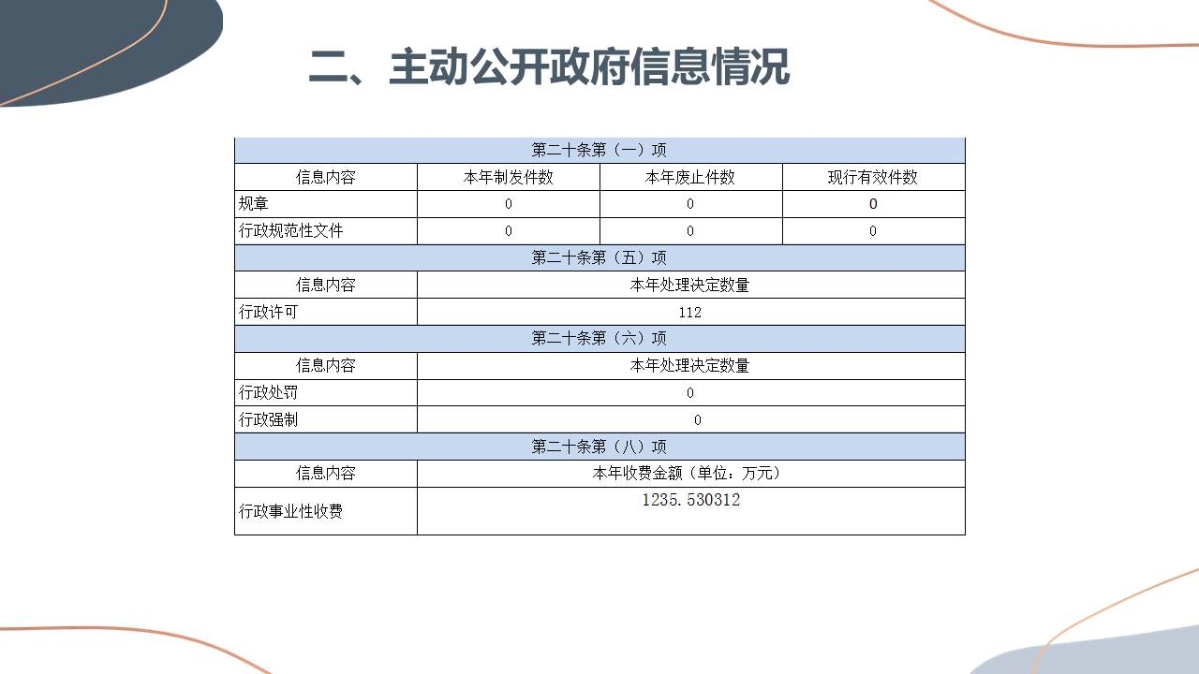 二、主动公开政府信息情况

| 第二十条第（一）项 | | | |
|---|---|---|---|
| 信息内容 | 本年制发件数 | 本年废止件数 | 现行有效件数 |
| 规章 | 0 | 0 | 0 |
| 行政规范性文件 | 0 | 0 | 0 |
| 第二十条第（五）项 | | | |
| 信息内容 | 本年处理决定数量 | | |
| 行政许可 | 112 | | |
| 第二十条第（六）项 | | | |
| 信息内容 | 本年处理决定数量 | | |
| 行政处罚 | 0 | | |
| 行政强制 | 0 | | |
| 第二十条第（八）项 | | | |
| 信息内容 | 本年收费金额（单位：万元） | | |
| 行政事业性收费 | 1235.530312 | | |